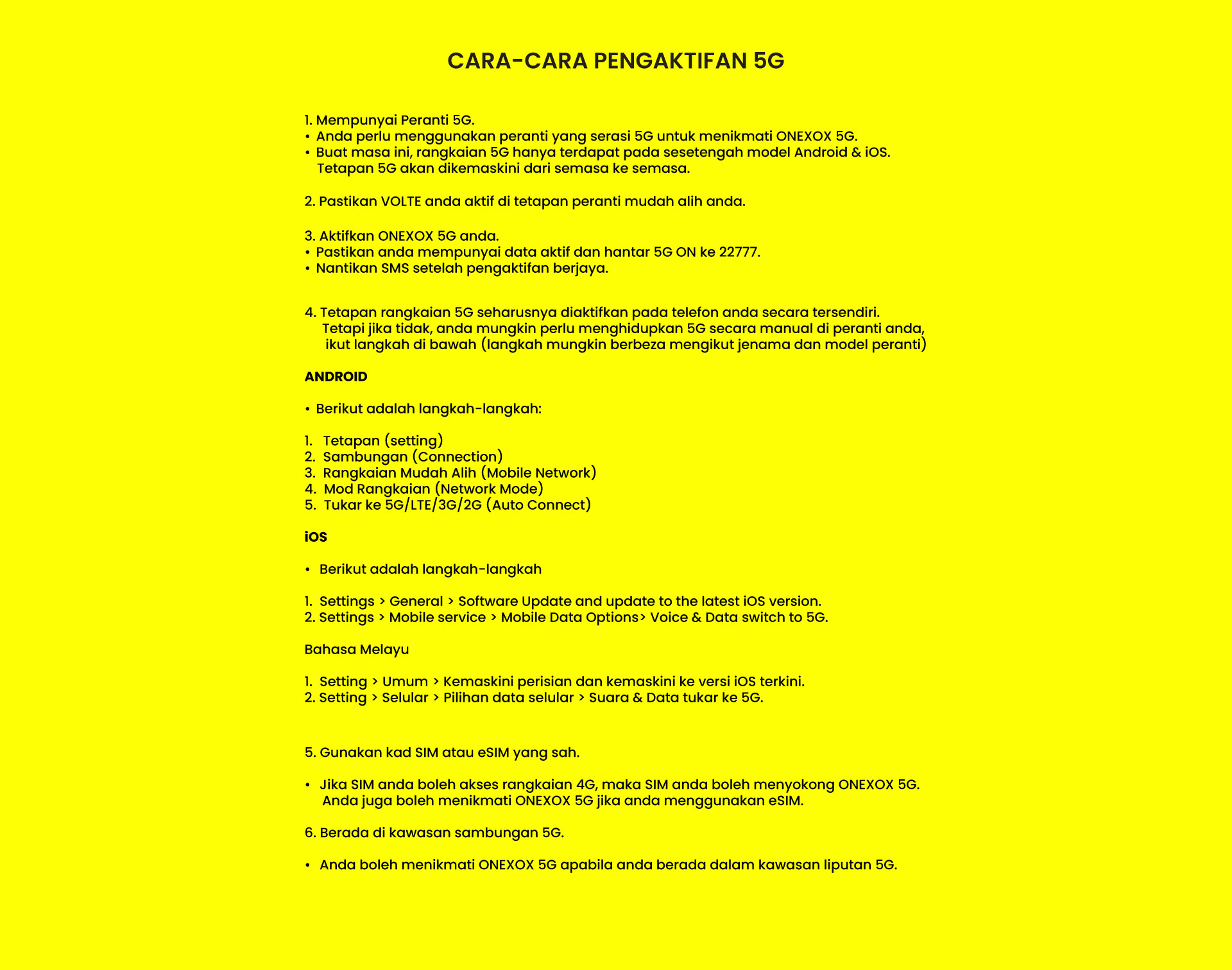 CARA-CARA PENGAKTIFAN 5G

1. Mempunyai Peranti 5G.
• Anda perlu menggunakan peranti yang serasi 5G untuk menikmati ONEXOX 5G.
• Buat masa ini, rangkaian 5G hanya terdapat pada sesetengah model Android & iOS. Tetapan 5G akan dikemaskini dari semasa ke semasa.

2. Pastikan VOLTE anda aktif di tetapan peranti mudah alih anda.

3. Aktifkan ONEXOX 5G anda.
• Pastikan anda mempunyai data aktif dan hantar 5G ON ke 22777.
• Nantikan SMS setelah pengaktifan berjaya.

4. Tetapan rangkaian 5G seharusnya diaktifkan pada telefon anda secara tersendiri. Tetapi jika tidak, anda mungkin perlu menghidupkan 5G secara manual di peranti anda, ikut langkah di bawah (langkah mungkin berbeza mengikut jenama dan model peranti)

ANDROID

• Berikut adalah langkah-langkah:

1. Tetapan (setting)
2. Sambungan (Connection)
3. Rangkaian Mudah Alih (Mobile Network)
4. Mod Rangkaian (Network Mode)
5. Tukar ke 5G/LTE/3G/2G (Auto Connect)

iOS

• Berikut adalah langkah-langkah

1. Settings > General > Software Update and update to the latest iOS version.
2. Settings > Mobile service > Mobile Data Options> Voice & Data switch to 5G.

Bahasa Melayu

1. Setting > Umum > Kemaskini perisian dan kemaskini ke versi iOS terkini.
2. Setting > Selular > Pilihan data selular > Suara & Data tukar ke 5G.

5. Gunakan kad SIM atau eSIM yang sah.

• Jika SIM anda boleh akses rangkaian 4G, maka SIM anda boleh menyokong ONEXOX 5G. Anda juga boleh menikmati ONEXOX 5G jika anda menggunakan eSIM.

6. Berada di kawasan sambungan 5G.

• Anda boleh menikmati ONEXOX 5G apabila anda berada dalam kawasan liputan 5G.